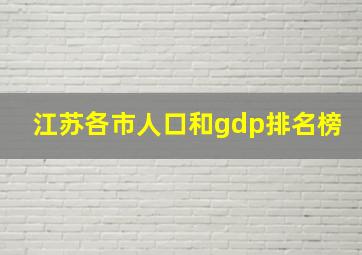 江苏各市人口和gdp排名榜